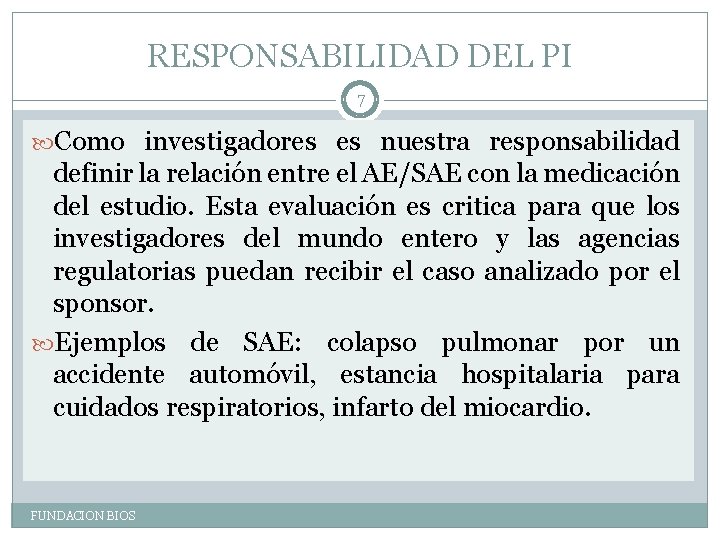 RESPONSABILIDAD DEL PI

7

Como investigadores es nuestra responsabilidad definir la relación entre el AE/SAE con la medicación del estudio. Esta evaluación es critica para que los investigadores del mundo entero y las agencias regulatorias puedan recibir el caso analizado por el sponsor.

Ejemplos de SAE: colapso pulmonar por un accidente automóvil, estancia hospitalaria para cuidados respiratorios, infarto del miocardio.

FUNDACION BIOS